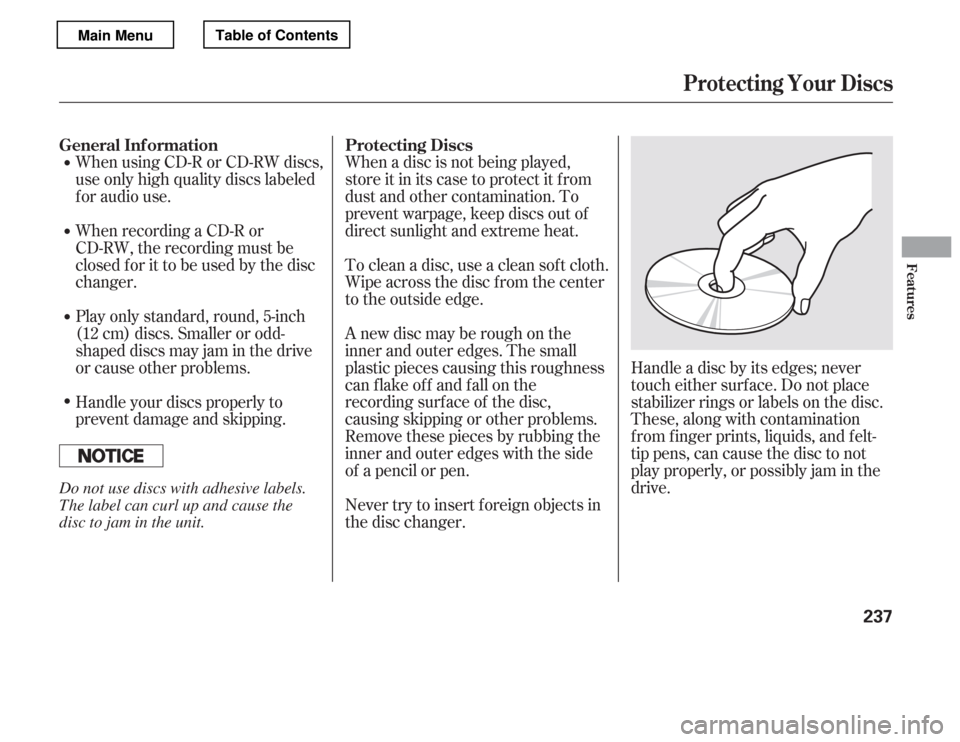 Main Menu

Table of Contents

Protecting Your Discs

General Information

When using CD-R or CD-RW discs, use only high quality discs labeled for audio use.

When recording a CD-R or CD-RW, the recording must be closed for it to be used by the disc changer.

Play only standard, round, 5-inch (12 cm) discs. Smaller or odd-shaped discs may jam in the drive or cause other problems.

Handle your discs properly to prevent damage and skipping.

NOTICE

Do not use discs with adhesive labels. The label can curl up and cause the disc to jam in the unit.

Protecting Discs

When a disc is not being played, store it in its case to protect it from dust and other contamination. To prevent warpage, keep discs out of direct sunlight and extreme heat.

To clean a disc, use a clean soft cloth. Wipe across the disc from the center to the outside edge.

A new disc may be rough on the inner and outer edges. The small plastic pieces causing this roughness can flake off and fall on the recording surface of the disc, causing skipping or other problems. Remove these pieces by rubbing the inner and outer edges with the side of a pencil or pen.

Never try to insert foreign objects in the disc changer.

Handle a disc by its edges; never touch either surface. Do not place stabilizer rings or labels on the disc. These, along with contamination from finger prints, liquids, and felt-tip pens, can cause the disc to not play properly, or possibly jam in the drive.

Features

237

carmanualsonline.info